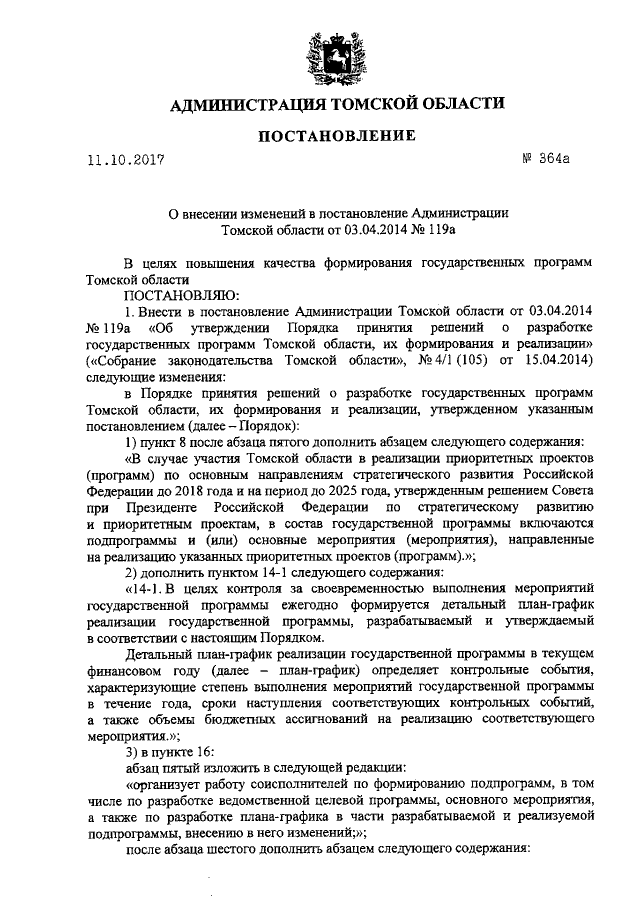 АДМИНИСТРАЦИЯ ТОМСКОЙ ОБЛАСТИ

ПОСТАНОВЛЕНИЕ

11.10.2017

№ 364а

О внесении изменений в постановление Администрации Томской области от 03.04.2014 № 119а

В целях повышения качества формирования государственных программ Томской области

ПОСТАНОВЛЯЮ:

1. Внести в постановление Администрации Томской области от 03.04.2014 № 119а «Об утверждении Порядка принятия решений о разработке государственных программ Томской области, их формирования и реализации» («Собрание законодательства Томской области», № 4/1 (105) от 15.04.2014) следующие изменения:

в Порядке принятия решений о разработке государственных программ Томской области, их формирования и реализации, утвержденном указанным постановлением (далее – Порядок):

1) пункт 8 после абзаца пятого дополнить абзацем следующего содержания:

«В случае участия Томской области в реализации приоритетных проектов (программ) по основным направлениям стратегического развития Российской Федерации до 2018 года и на период до 2025 года, утвержденным решением Совета при Президенте Российской Федерации по стратегическому развитию и приоритетным проектам, в состав государственной программы включаются подпрограммы и (или) основные мероприятия (мероприятия), направленные на реализацию указанных приоритетных проектов (программ).»;

2) дополнить пунктом 14-1 следующего содержания:

«14-1. В целях контроля за своевременностью выполнения мероприятий государственной программы ежегодно формируется детальный план-график реализации государственной программы, разрабатываемый и утверждаемый в соответствии с настоящим Порядком.

Детальный план-график реализации государственной программы в текущем финансовом году (далее – план-график) определяет контрольные события, характеризующие степень выполнения мероприятий государственной программы в течение года, сроки наступления соответствующих контрольных событий, а также объемы бюджетных ассигнований на реализацию соответствующего мероприятия.»;

3) в пункте 16:

абзац пятый изложить в следующей редакции:

«организует работу соисполнителей по формированию подпрограмм, в том числе по разработке ведомственной целевой программы, основного мероприятия, а также по разработке плана-графика в части разрабатываемой и реализуемой подпрограммы, внесению в него изменений;»;

после абзаца шестого дополнить абзацем следующего содержания: